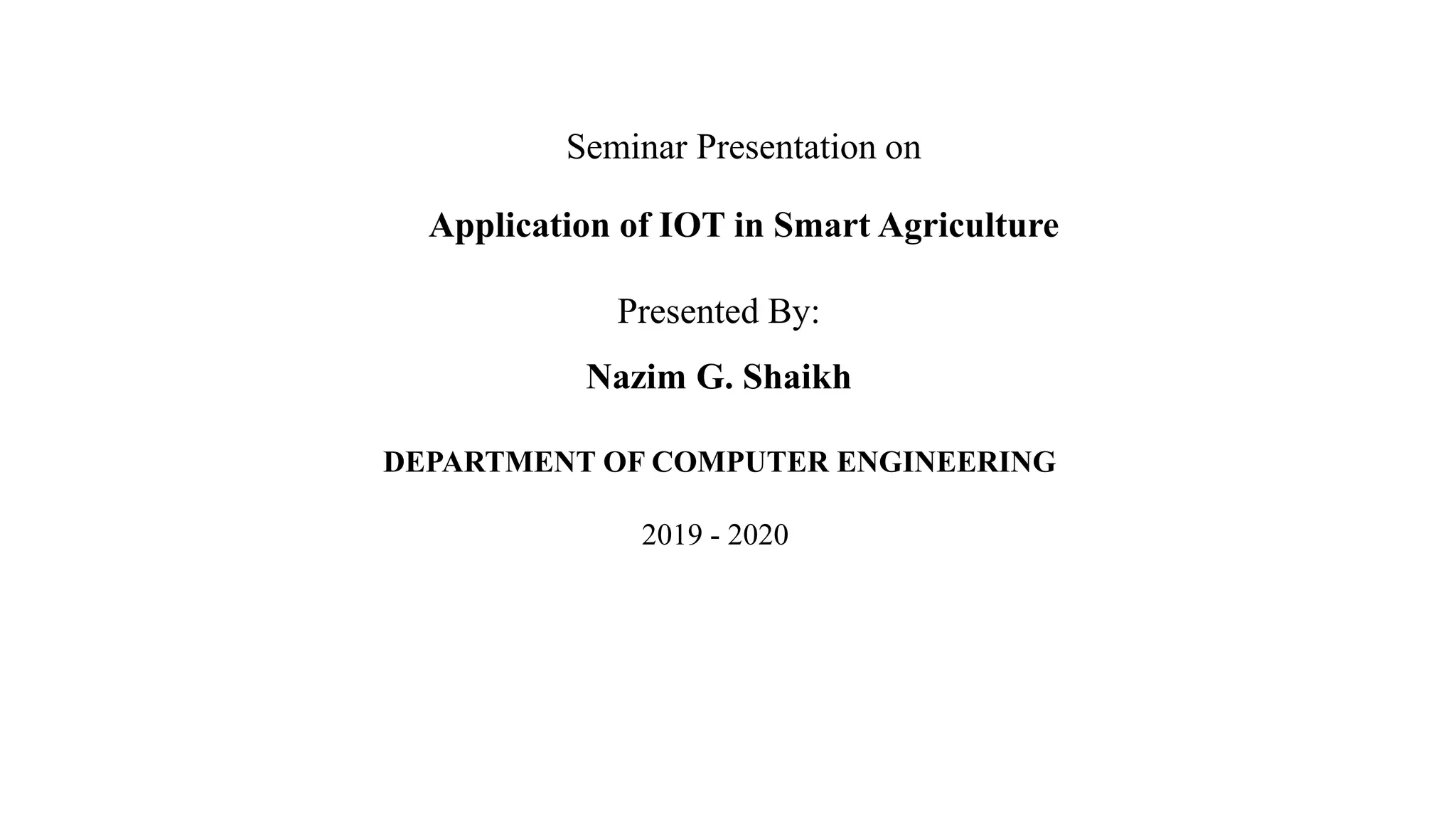 Seminar Presentation on

Application of IOT in Smart Agriculture

Presented By:

Nazim G. Shaikh

DEPARTMENT OF COMPUTER ENGINEERING

2019 - 2020